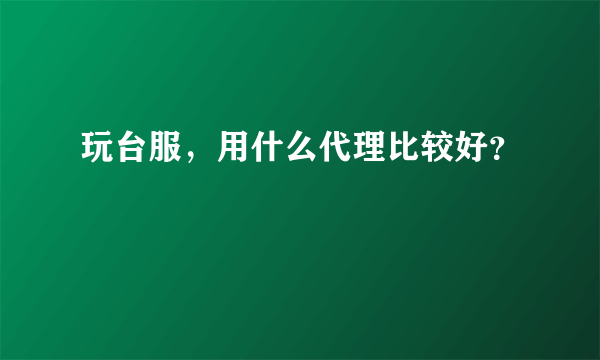 玩台服，用什么代理比较好?